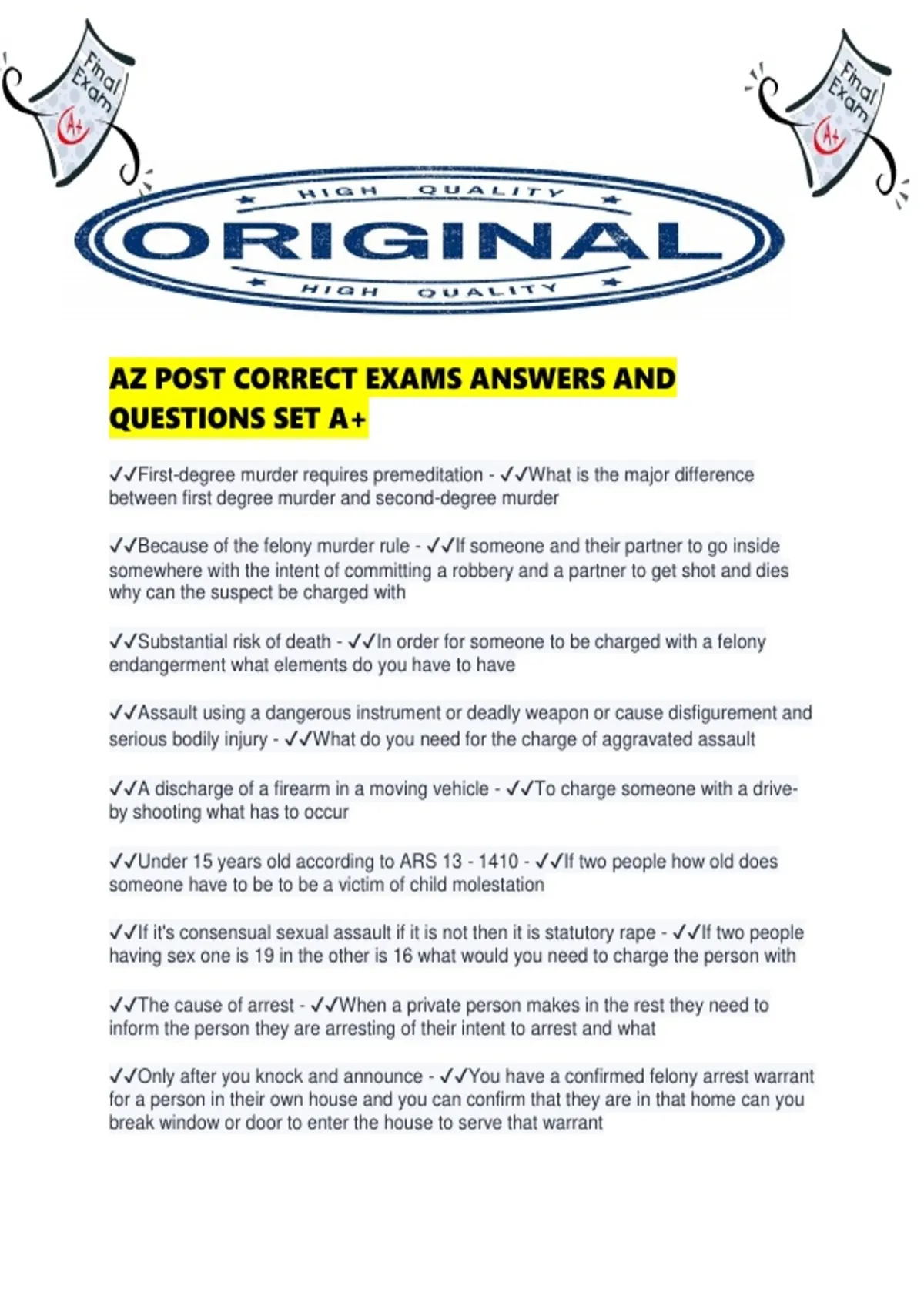 Final Exam A+

Final Exam A+

HIGH QUALITY
ORIGINAL
HIGH QUALITY

AZ POST CORRECT EXAMS ANSWERS AND QUESTIONS SET A+

✓✓First-degree murder requires premeditation - ✓✓What is the major difference between first degree murder and second-degree murder

✓✓Because of the felony murder rule - ✓✓If someone and their partner to go inside somewhere with the intent of committing a robbery and a partner to get shot and dies why can the suspect be charged with

✓✓Substantial risk of death - ✓✓In order for someone to be charged with a felony endangerment what elements do you have to have

✓✓Assault using a dangerous instrument or deadly weapon or cause disfigurement and serious bodily injury - ✓✓What do you need for the charge of aggravated assault

✓✓A discharge of a firearm in a moving vehicle - ✓✓To charge someone with a drive-by shooting what has to occur

✓✓Under 15 years old according to ARS 13 - 1410 - ✓✓If two people how old does someone have to be to be a victim of child molestation

✓✓If it's consensual sexual assault if it is not then it is statutory rape - ✓✓If two people having sex one is 19 in the other is 16 what would you need to charge the person with

✓✓The cause of arrest - ✓✓When a private person makes in the rest they need to inform the person they are arresting of their intent to arrest and what

✓✓Only after you knock and announce - ✓✓You have a confirmed felony arrest warrant for a person in their own house and you can confirm that they are in that home can you break window or door to enter the house to serve that warrant